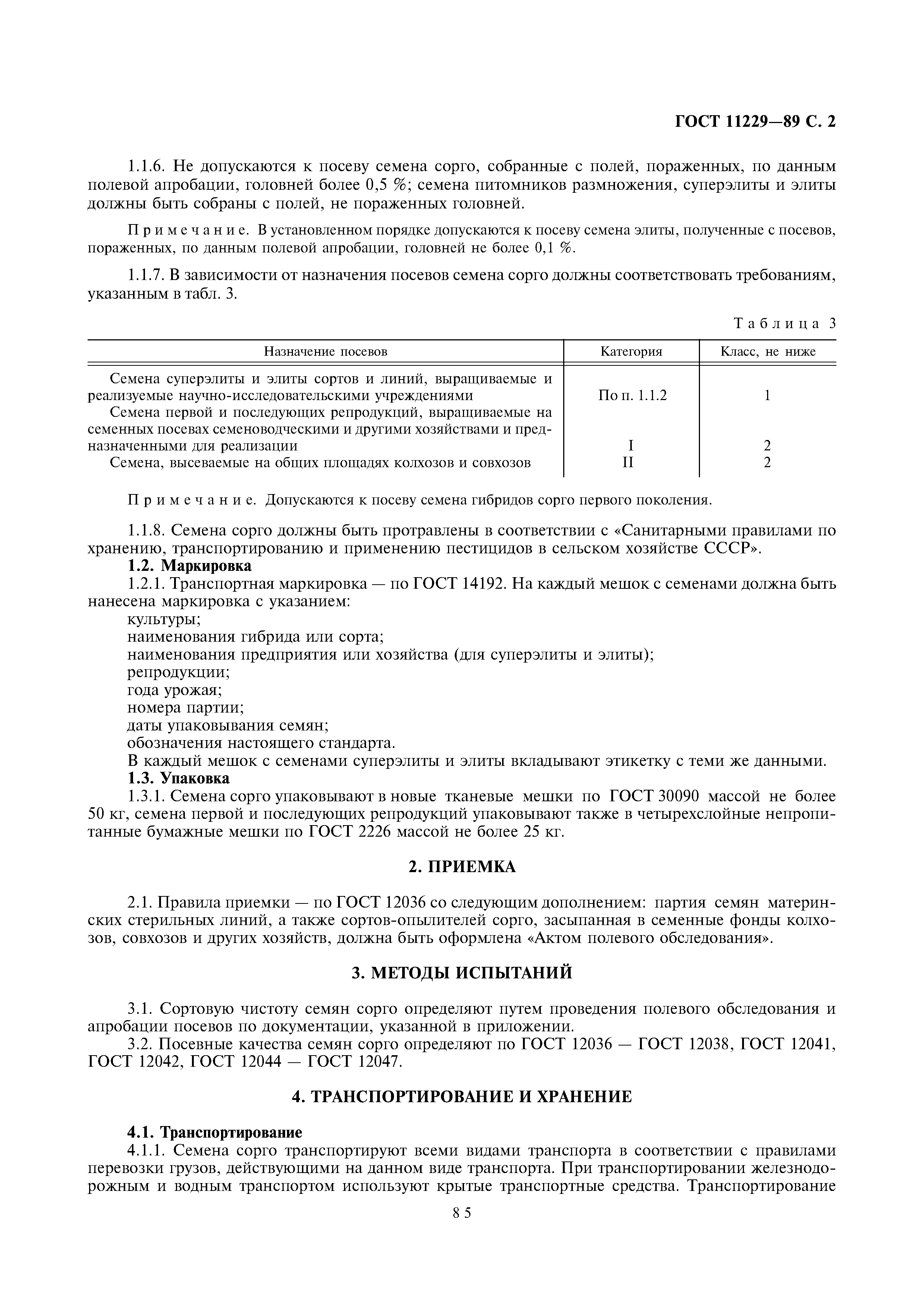 ГОСТ 11229—89 С. 2

1.1.6. Не допускаются к посеву семена сорго, собранные с полей, пораженных, по данным полевой апробации, головней более 0,5 %; семена питомников размножения, суперэлиты и элиты должны быть собраны с полей, не пораженных головней.

Примечание. В установленном порядке допускаются к посеву семена элиты, полученные с посевов, пораженных, по данным полевой апробации, головней не более 0,1 %.

1.1.7. В зависимости от назначения посевов семена сорго должны соответствовать требованиям, указанным в табл. 3.

Таблица 3

| Назначение посевов | Категория | Класс, не ниже |
|---|---|---|
| Семена суперэлиты и элиты сортов и линий, выращиваемые и реализуемые научно-исследовательскими учреждениями | По п. 1.1.2 | 1 |
| Семена первой и последующих репродукций, выращиваемые на семенных посевах семеноводческими и другими хозяйствами и предназначенными для реализации | I | 2 |
| Семена, высеваемые на общих площадях колхозов и совхозов | II | 2 |

Примечание. Допускаются к посеву семена гибридов сорго первого поколения.

1.1.8. Семена сорго должны быть протравлены в соответствии с «Санитарными правилами по хранению, транспортированию и применению пестицидов в сельском хозяйстве СССР».
1.2. Маркировка
1.2.1. Транспортная маркировка — по ГОСТ 14192. На каждый мешок с семенами должна быть нанесена маркировка с указанием:
культуры;
наименования гибрида или сорта;
наименования предприятия или хозяйства (для суперэлиты и элиты);
репродукции;
года урожая;
номера партии;
даты упаковывания семян;
обозначения настоящего стандарта.
В каждый мешок с семенами суперэлиты и элиты вкладывают этикетку с теми же данными.
1.3. Упаковка
1.3.1. Семена сорго упаковывают в новые тканевые мешки по ГОСТ 30090 массой не более 50 кг, семена первой и последующих репродукций упаковывают также в четырехслойные непропитанные бумажные мешки по ГОСТ 2226 массой не более 25 кг.

2. ПРИЕМКА

2.1. Правила приемки — по ГОСТ 12036 со следующим дополнением: партия семян материнских стерильных линий, а также сортов-опылителей сорго, засыпанная в семенные фонды колхозов, совхозов и других хозяйств, должна быть оформлена «Актом полевого обследования».

3. МЕТОДЫ ИСПЫТАНИЙ

3.1. Сортовую чистоту семян сорго определяют путем проведения полевого обследования и апробации посевов по документации, указанной в приложении.
3.2. Посевные качества семян сорго определяют по ГОСТ 12036 — ГОСТ 12038, ГОСТ 12041, ГОСТ 12042, ГОСТ 12044 — ГОСТ 12047.

4. ТРАНСПОРТИРОВАНИЕ И ХРАНЕНИЕ

4.1. Транспортирование
4.1.1. Семена сорго транспортируют всеми видами транспорта в соответствии с правилами перевозки грузов, действующими на данном виде транспорта. При транспортировании железнодорожным и водным транспортом используют крытые транспортные средства. Транспортирование

85